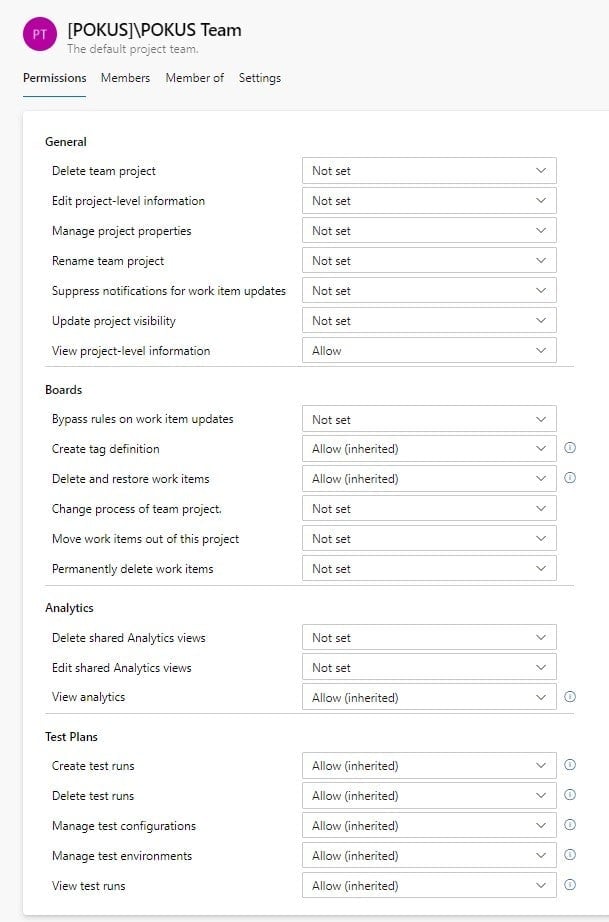 PT [POKUS]\POKUS Team
The default project team.

Permissions Members Member of Settings

General

| | |
|---|---|
| Delete team project | Not set |
| Edit project-level information | Not set |
| Manage project properties | Not set |
| Rename team project | Not set |
| Suppress notifications for work item updates | Not set |
| Update project visibility | Not set |
| View project-level information | Allow |

Boards

| | |
|---|---|
| Bypass rules on work item updates | Not set |
| Create tag definition | Allow (inherited) |
| Delete and restore work items | Allow (inherited) |
| Change process of team project. | Not set |
| Move work items out of this project | Not set |
| Permanently delete work items | Not set |

Analytics

| | |
|---|---|
| Delete shared Analytics views | Not set |
| Edit shared Analytics views | Not set |
| View analytics | Allow (inherited) |

Test Plans

| | |
|---|---|
| Create test runs | Allow (inherited) |
| Delete test runs | Allow (inherited) |
| Manage test configurations | Allow (inherited) |
| Manage test environments | Allow (inherited) |
| View test runs | Allow (inherited) |